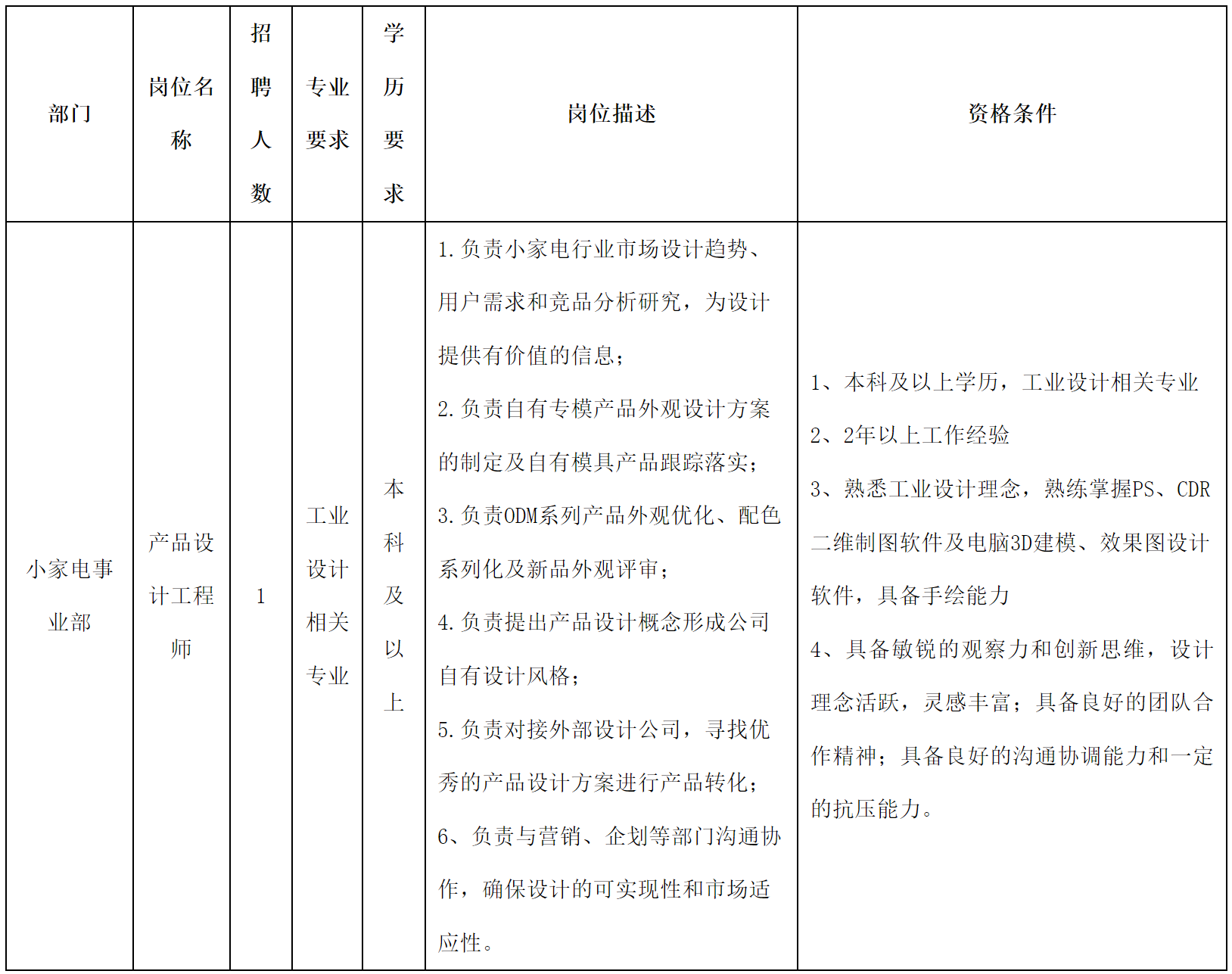 | 部门 | 岗位名称 | 招聘人数 | 专业要求 | 学历要求 | 岗位描述 | 资格条件 |
|---|---|---|---|---|---|---|
| 小家电事业部 | 产品设计工程师 | 1 | 工业设计相关专业 | 本科及以上 | 1.负责小家电行业市场设计趋势、用户需求和竞品分析研究，为设计提供有价值的信息；<br>2.负责自有专模产品外观设计方案的制定及自有模具产品跟踪落实；<br>3.负责ODM系列产品外观优化、配色系列化及新品外观评审；<br>4.负责提出产品设计概念形成公司自有设计风格；<br>5.负责对接外部设计公司，寻找优秀的产品设计方案进行产品转化；<br>6、负责与营销、企划等部门沟通协作，确保设计的可实现性和市场适应性。 | 1、本科及以上学历，工业设计相关专业<br>2、2年以上工作经验<br>3、熟悉工业设计理念，熟练掌握PS、CDR二维制图软件及电脑3D建模、效果图设计软件，具备手绘能力<br>4、具备敏锐的观察力和创新思维，设计理念活跃，灵感丰富；具备良好的团队合作精神；具备良好的沟通协调能力和一定的抗压能力。 |